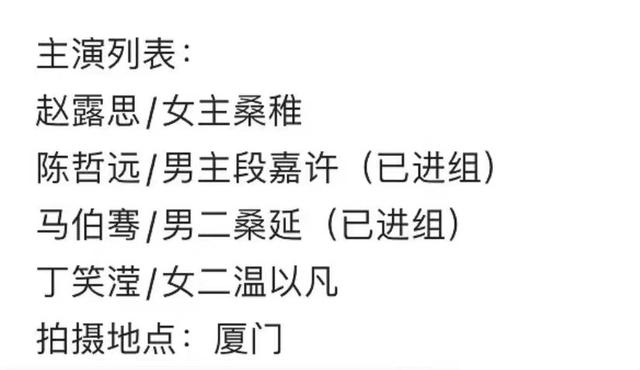 主演列表：
赵露思/女主桑稚
陈哲远/男主段嘉许（已进组）
马伯骞/男二桑延（已进组）
丁笑滢/女二温以凡
拍摄地点：厦门